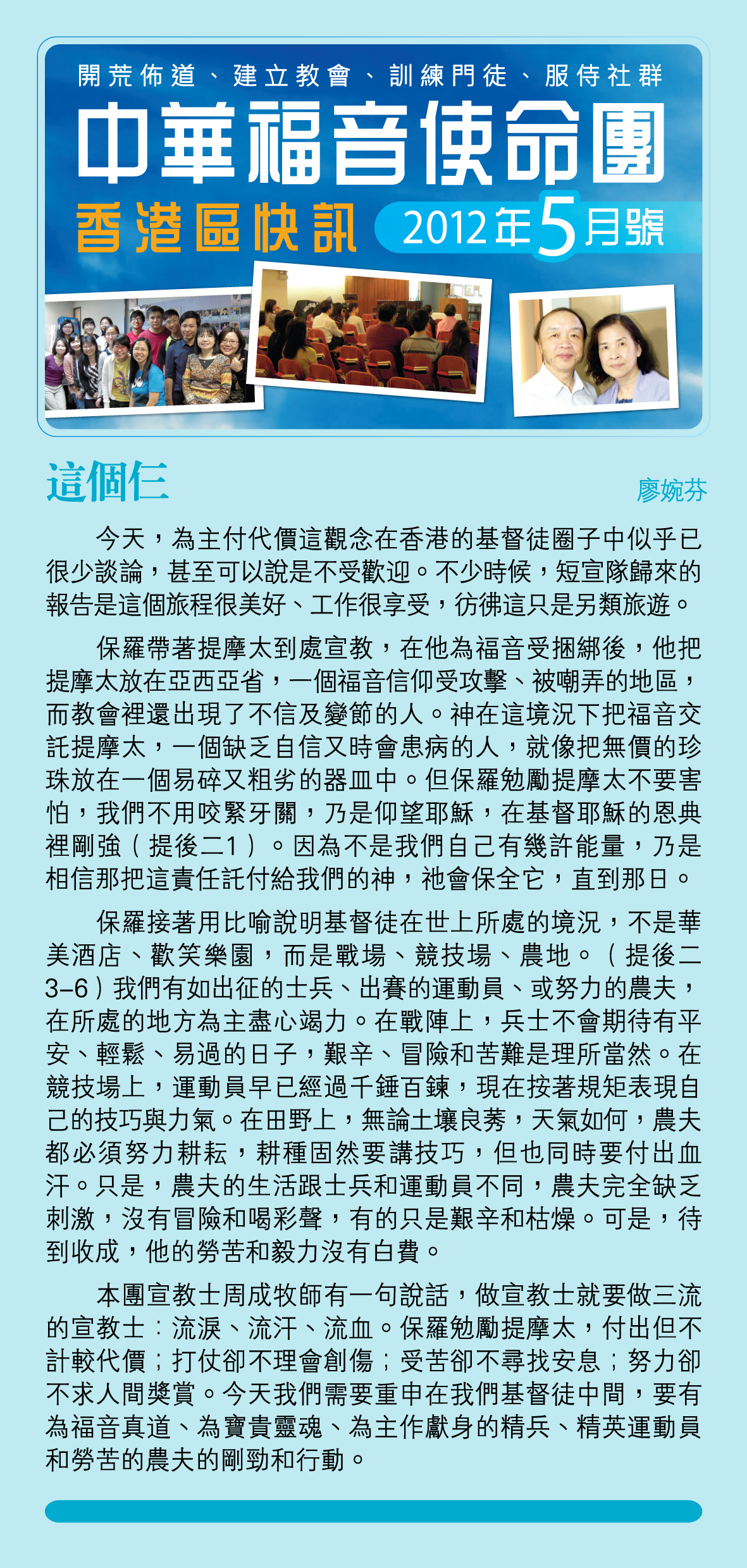 開荒佈道、建立教會、訓練門徒、服侍社群

中華福音使命團

香港區快訊 2012年5月號

這個仨

廖婉芬

今天，為主付代價這觀念在香港的基督徒圈子中似乎已很少談論，甚至可以說是不受歡迎。不少時候，短宣隊歸來的報告是這個旅程很美好、工作很享受，彷彿這只是另類旅遊。

保羅帶著提摩太到處宣教，在他為福音受捆綁後，他把提摩太放在亞西亞省，一個福音信仰受攻擊、被嘲弄的地區，而教會裡還出現了不信及變節的人。神在這境況下把福音交託提摩太，一個缺乏自信又時會患病的人，就像把無價的珍珠放在一個易碎又粗劣的器皿中。但保羅勉勵提摩太不要害怕，我們不用咬緊牙關，乃是仰望耶穌，在基督耶穌的恩典裡剛強（提後二1）。因為不是我們自己有幾許能量，乃是相信那把這責任託付給我們的神，祂會保全它，直到那日。

保羅接著用比喻說明基督徒在世上所處的境況，不是華美酒店、歡笑樂園，而是戰場、競技場、農地。（提後二3–6）我們有如出征的士兵、出賽的運動員、或努力的農夫，在所處的地方為主盡心竭力。在戰陣上，兵士不會期待有平安、輕鬆、易過的日子，艱辛、冒險和苦難是理所當然。在競技場上，運動員早已經過千錘百鍊，現在按著規矩表現自己的技巧與力氣。在田野上，無論土壤良莠，天氣如何，農夫都必須努力耕耘，耕種固然要講技巧，但也同時要付出血汗。只是，農夫的生活跟士兵和運動員不同，農夫完全缺乏刺激，沒有冒險和喝彩聲，有的只是艱辛和枯燥。可是，待到收成，他的勞苦和毅力沒有白費。

本團宣教士周成牧師有一句說話，做宣教士就要做三流的宣教士：流淚、流汗、流血。保羅勉勵提摩太，付出但不計較代價；打仗卻不理會創傷；受苦卻不尋找安息；努力卻不求人間獎賞。今天我們需要重申在我們基督徒中間，要有為福音真道、為寶貴靈魂、為主作獻身的精兵、精英運動員和勞苦的農夫的剛勁和行動。